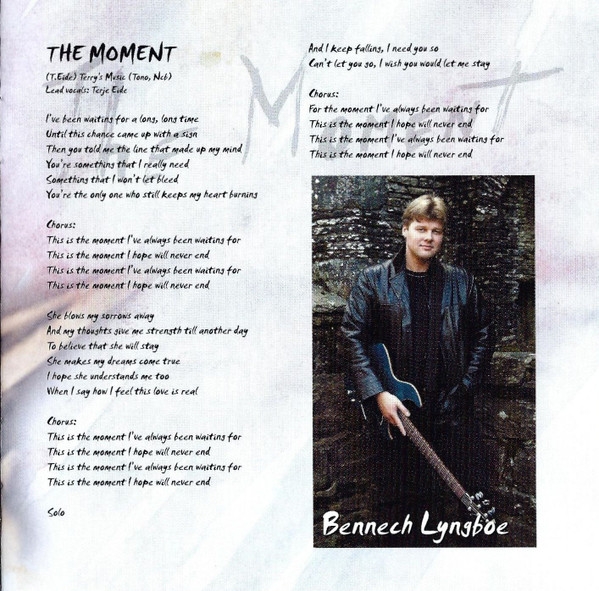 THE MOMENT

(T.Eide) Terry's Music (Tono, Ncb)
Lead vocals: Terje Eide

I've been waiting for a long, long time
Until this chance came up with a sign
Then you told me the line that made up my mind
You're something that I really need
Something that I won't let bleed
You're the only one who still keeps my heart burning

Chorus:
This is the moment I've always been waiting for
This is the moment I hope will never end
This is the moment I've always been waiting for
This is the moment I hope will never end

She blows my sorrows away
And my thoughts give me strength till another day
To believe that she will stay
She makes my dreams come true
I hope she understands me too
When I say how I feel this love is real

Chorus:
This is the moment I've always been waiting for
This is the moment I hope will never end
This is the moment I've always been waiting for
This is the moment I hope will never end

Solo

And I keep falling, I need you so
Can't let you go, I wish you would let me stay

Chorus:
For the moment I've always been waiting for
This is the moment I hope will never end
This is the moment I've always been waiting for
This is the moment I hope will never end

Bennech Lyngboe

The Moment